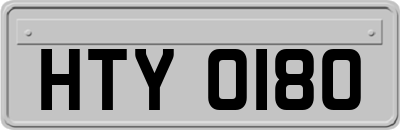 HTY 0180